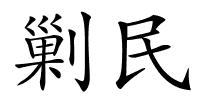 剿民